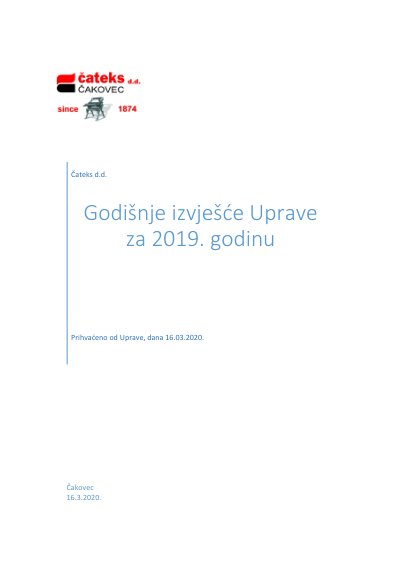 čateks d.d.
ČAKOVEC
since 1874

Čateks d.d.

Godišnje izvješće Uprave za 2019. godinu

Prihvaćeno od Uprave, dana 16.03.2020.

Čakovec
16.3.2020.